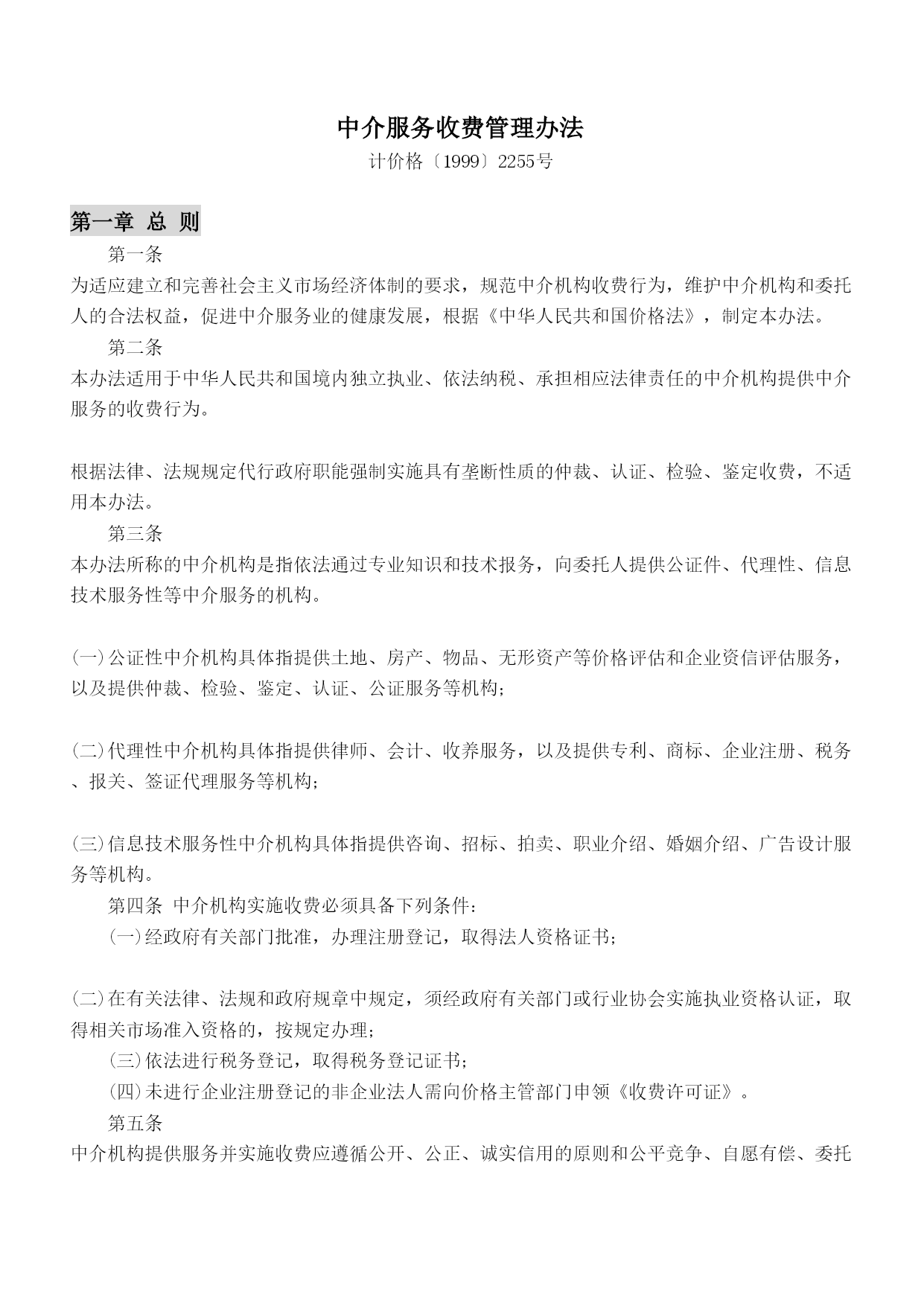 中介服务收费管理办法

计价格〔1999〕2255号

第一章 总 则

第一条

为适应建立和完善社会主义市场经济体制的要求，规范中介机构收费行为，维护中介机构和委托人的合法权益，促进中介服务业的健康发展，根据《中华人民共和国价格法》，制定本办法。

第二条

本办法适用于中华人民共和国境内独立执业、依法纳税、承担相应法律责任的中介机构提供中介服务的收费行为。

根据法律、法规规定代行政府职能强制实施具有垄断性质的仲裁、认证、检验、鉴定收费，不适用本办法。

第三条

本办法所称的中介机构是指依法通过专业知识和技术报务，向委托人提供公证件、代理性、信息技术服务性等中介服务的机构。

(一)公证性中介机构具体指提供土地、房产、物品、无形资产等价格评估和企业资信评估服务，以及提供仲裁、检验、鉴定、认证、公证服务等机构;

(二)代理性中介机构具体指提供律师、会计、收养服务，以及提供专利、商标、企业注册、税务、报关、签证代理服务等机构;

(三)信息技术服务性中介机构具体指提供咨询、招标、拍卖、职业介绍、婚姻介绍、广告设计服务等机构。

第四条 中介机构实施收费必须具备下列条件:

(一)经政府有关部门批准，办理注册登记，取得法人资格证书;

(二)在有关法律、法规和政府规章中规定，须经政府有关部门或行业协会实施执业资格认证，取得相关市场准入资格的，按规定办理;

(三)依法进行税务登记，取得税务登记证书;

(四)未进行企业注册登记的非企业法人需向价格主管部门申领《收费许可证》。

第五条

中介机构提供服务并实施收费应遵循公开、公正、诚实信用的原则和公平竞争、自愿有偿、委托